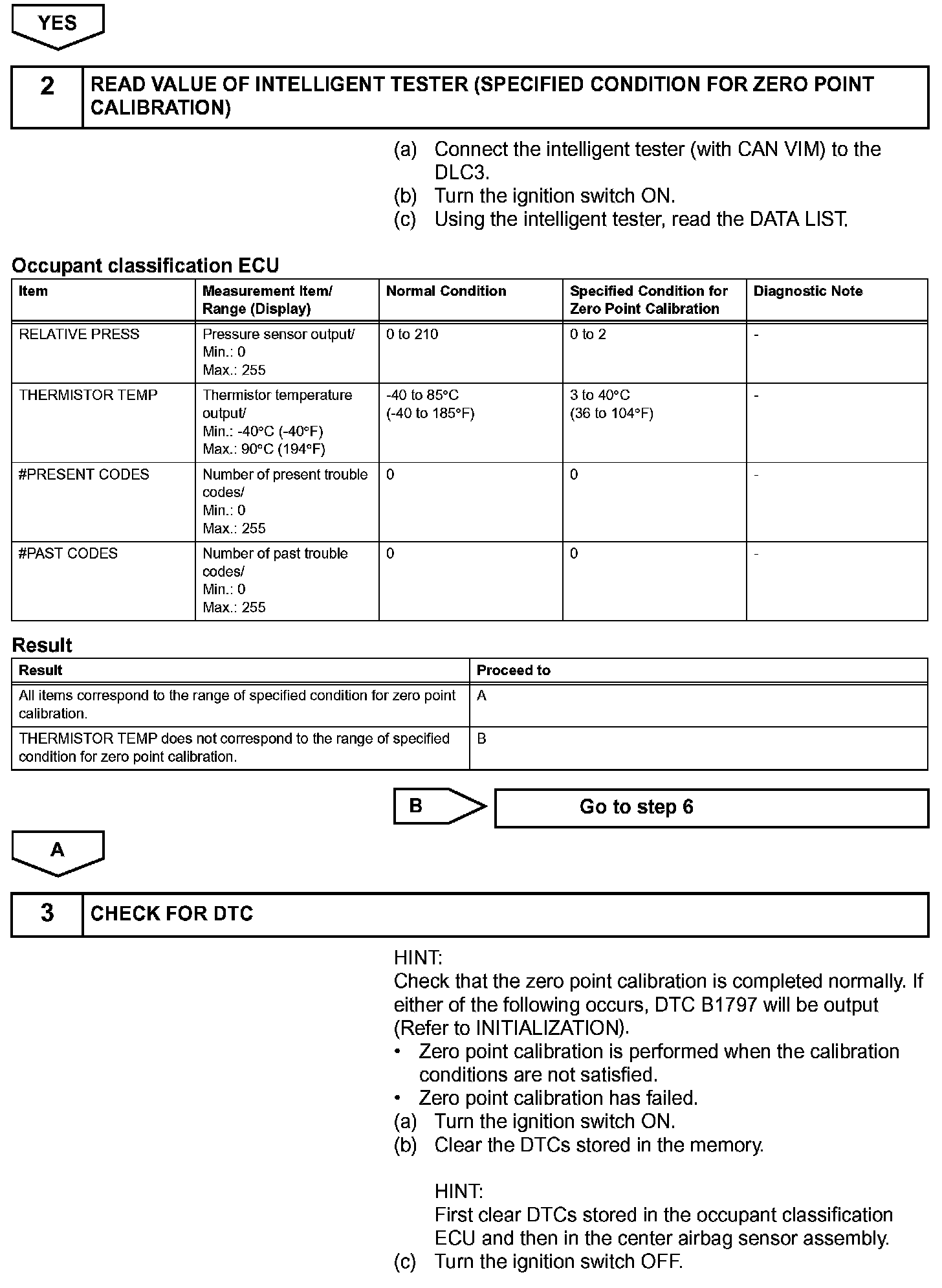 YES

2 READ VALUE OF INTELLIGENT TESTER (SPECIFIED CONDITION FOR ZERO POINT CALIBRATION)

(a) Connect the intelligent tester (with CAN VIM) to the DLC3.
(b) Turn the ignition switch ON.
(c) Using the intelligent tester, read the DATA LIST.

Occupant classification ECU

| Item | Measurement Item/ Range (Display) | Normal Condition | Specified Condition for Zero Point Calibration | Diagnostic Note |
|---|---|---|---|---|
| RELATIVE PRESS | Pressure sensor output/ Min.: 0 Max.: 255 | 0 to 210 | 0 to 2 | - |
| THERMISTOR TEMP | Thermistor temperature output/ Min.: -40°C (-40°F) Max.: 90°C (194°F) | -40 to 85°C (-40 to 185°F) | 3 to 40°C (36 to 104°F) | - |
| #PRESENT CODES | Number of present trouble codes/ Min.: 0 Max.: 255 | 0 | 0 | - |
| #PAST CODES | Number of past trouble codes/ Min.: 0 Max.: 255 | 0 | 0 | - |

Result

| Result | Proceed to |
|---|---|
| All items correspond to the range of specified condition for zero point calibration. | A |
| THERMISTOR TEMP does not correspond to the range of specified condition for zero point calibration. | B |

B Go to step 6

A

3 CHECK FOR DTC

HINT:
Check that the zero point calibration is completed normally. If either of the following occurs, DTC B1797 will be output (Refer to INITIALIZATION).
• Zero point calibration is performed when the calibration conditions are not satisfied.
• Zero point calibration has failed.
(a) Turn the ignition switch ON.
(b) Clear the DTCs stored in the memory.

HINT:
First clear DTCs stored in the occupant classification ECU and then in the center airbag sensor assembly.
(c) Turn the ignition switch OFF.